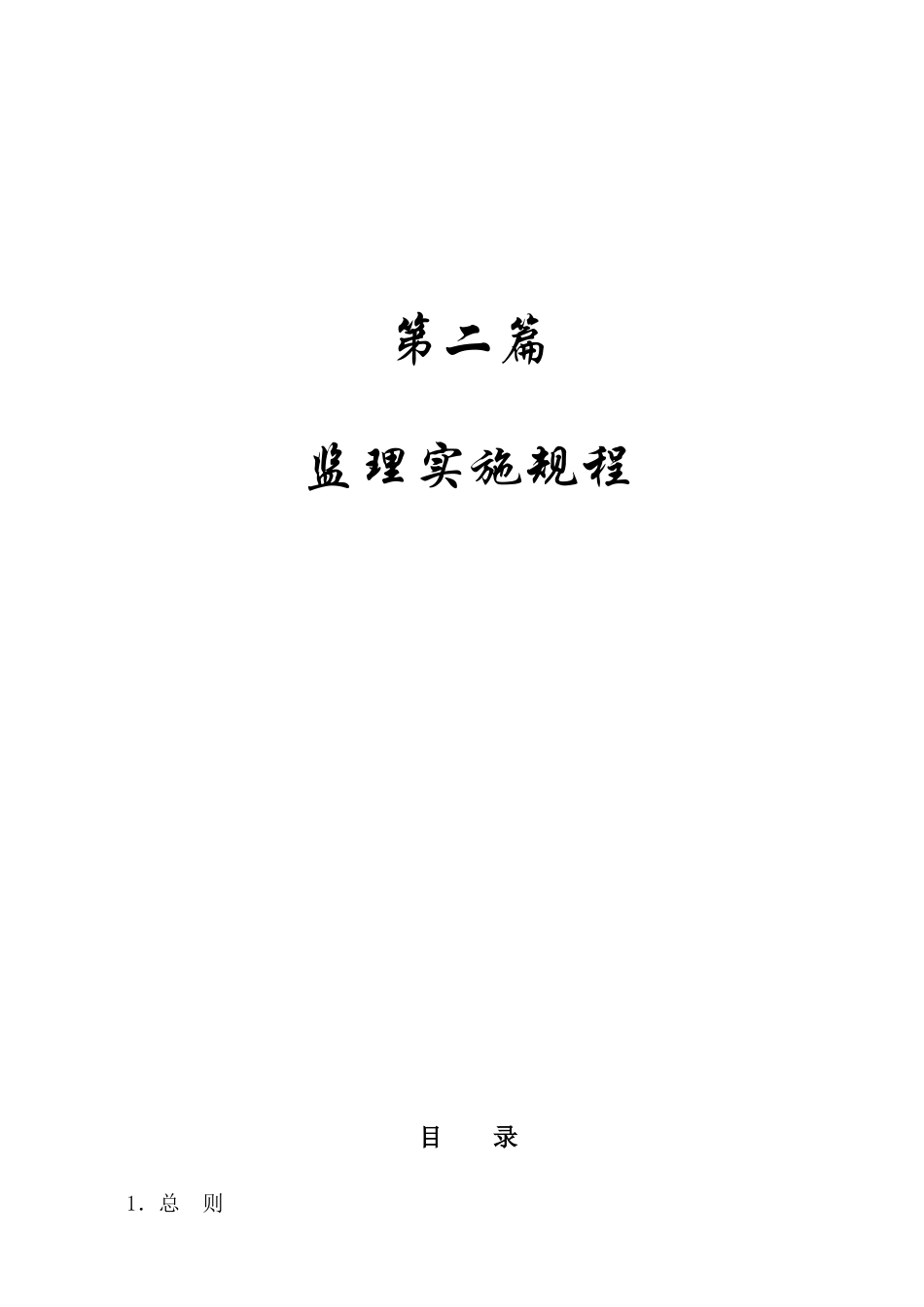 第二篇

监理实施规程

目　录

1. 总　则